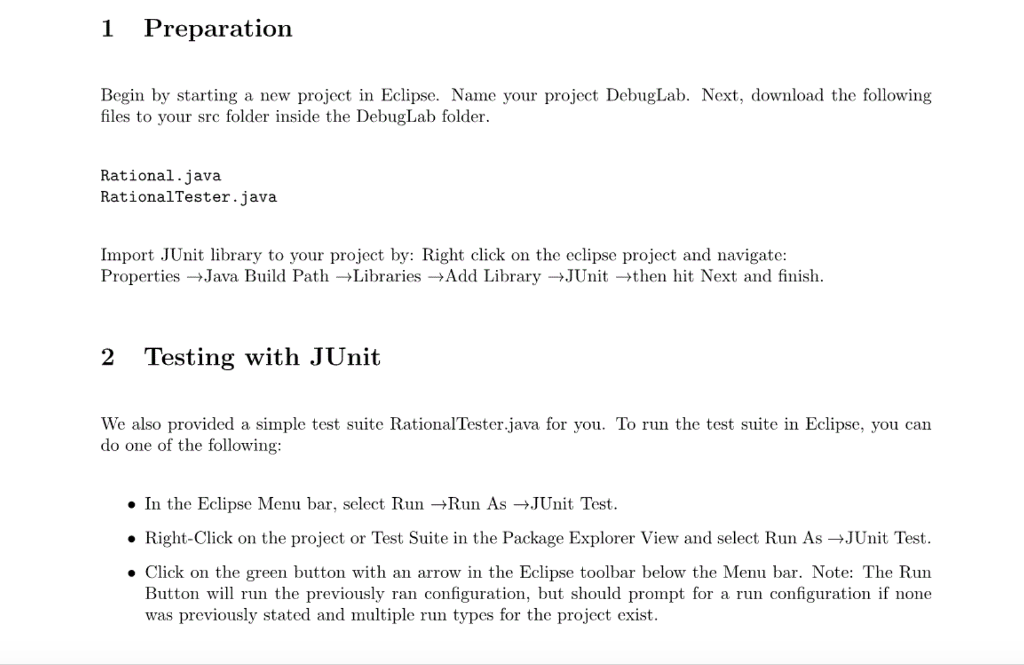 1 Preparation

Begin by starting a new project in Eclipse. Name your project DebugLab. Next, download the following files to your src folder inside the DebugLab folder.

Rational.java
RationalTester.java

Import JUnit library to your project by: Right click on the eclipse project and navigate:
Properties →Java Build Path →Libraries →Add Library →JUnit →then hit Next and finish.

2 Testing with JUnit

We also provided a simple test suite RationalTester.java for you. To run the test suite in Eclipse, you can do one of the following:

• In the Eclipse Menu bar, select Run →Run As →JUnit Test.

• Right-Click on the project or Test Suite in the Package Explorer View and select Run As →JUnit Test.

• Click on the green button with an arrow in the Eclipse toolbar below the Menu bar. Note: The Run Button will run the previously ran configuration, but should prompt for a run configuration if none was previously stated and multiple run types for the project exist.